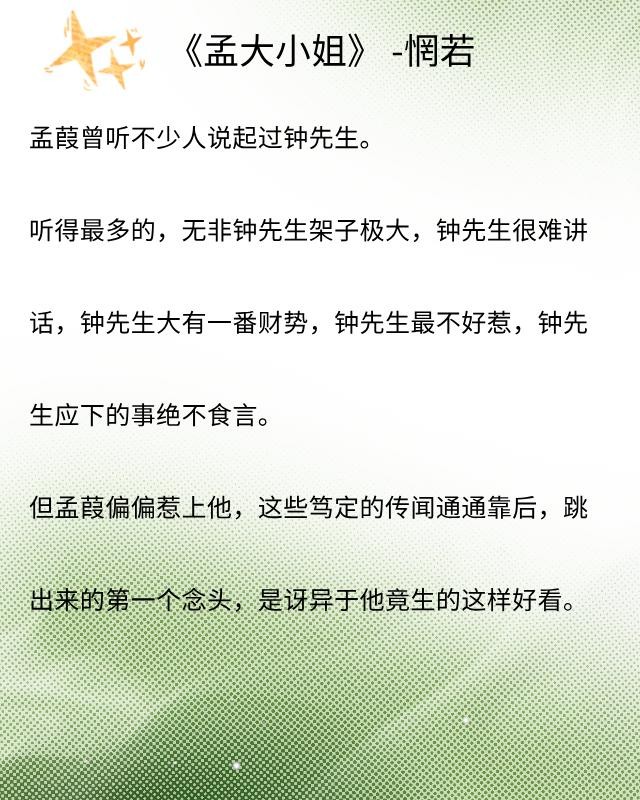 《孟大小姐》 -惘若

孟葭曾听不少人说起过钟先生。

听得最多的，无非钟先生架子极大，钟先生很难讲话，钟先生大有一番财势，钟先生最不好惹，钟先生应下的事绝不食言。

但孟葭偏偏惹上他，这些笃定的传闻通通靠后，跳出来的第一个念头，是讶异于他竟生的这样好看。